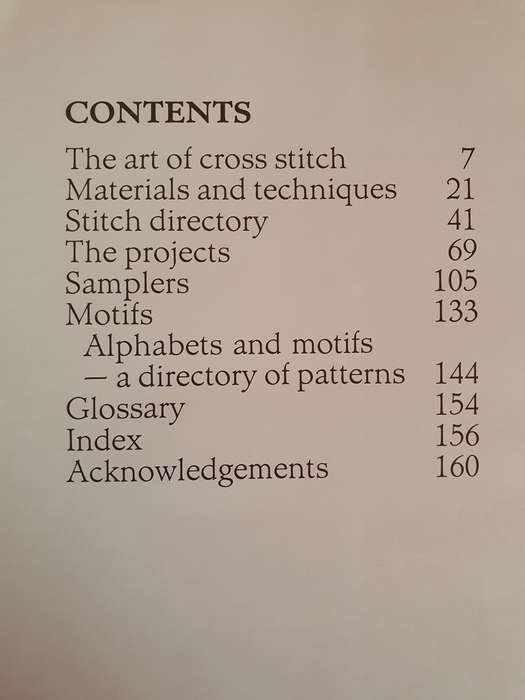 CONTENTS

The art of cross stitch 7
Materials and techniques 21
Stitch directory 41
The projects 69
Samplers 105
Motifs 133
Alphabets and motifs — a directory of patterns 144
Glossary 154
Index 156
Acknowledgements 160